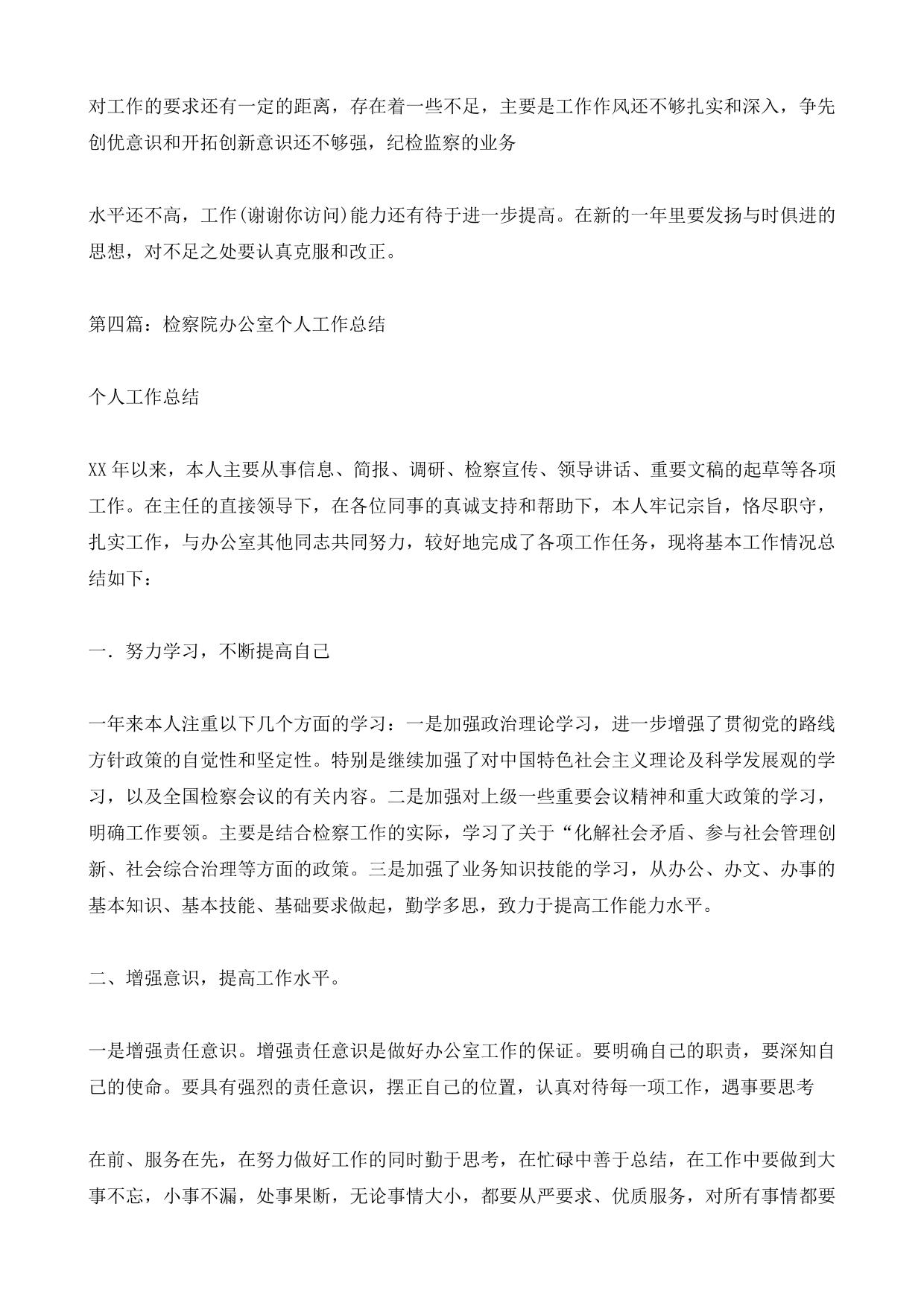 对工作的要求还有一定的距离，存在着一些不足，主要是工作作风还不够扎实和深入，争先创优意识和开拓创新意识还不够强，纪检监察的业务

水平还不高，工作(谢谢你访问)能力还有待于进一步提高。在新的一年里要发扬与时俱进的思想，对不足之处要认真克服和改正。

第四篇：检察院办公室个人工作总结

个人工作总结

XX年以来，本人主要从事信息、简报、调研、检察宣传、领导讲话、重要文稿的起草等各项工作。在主任的直接领导下，在各位同事的真诚支持和帮助下，本人牢记宗旨，恪尽职守，扎实工作，与办公室其他同志共同努力，较好地完成了各项工作任务，现将基本工作情况总结如下：

一．努力学习，不断提高自己

一年来本人注重以下几个方面的学习：一是加强政治理论学习，进一步增强了贯彻党的路线方针政策的自觉性和坚定性。特别是继续加强了对中国特色社会主义理论及科学发展观的学习，以及全国检察会议的有关内容。二是加强对上级一些重要会议精神和重大政策的学习，明确工作要领。主要是结合检察工作的实际，学习了关于“化解社会矛盾、参与社会管理创新、社会综合治理等方面的政策。三是加强了业务知识技能的学习，从办公、办文、办事的基本知识、基本技能、基础要求做起，勤学多思，致力于提高工作能力水平。

二、增强意识，提高工作水平。

一是增强责任意识。增强责任意识是做好办公室工作的保证。要明确自己的职责，要深知自己的使命。要具有强烈的责任意识，摆正自己的位置，认真对待每一项工作，遇事要思考

在前、服务在先，在努力做好工作的同时勤于思考，在忙碌中善于总结，在工作中要做到大事不忘，小事不漏，处事果断，无论事情大小，都要从严要求、优质服务，对所有事情都要